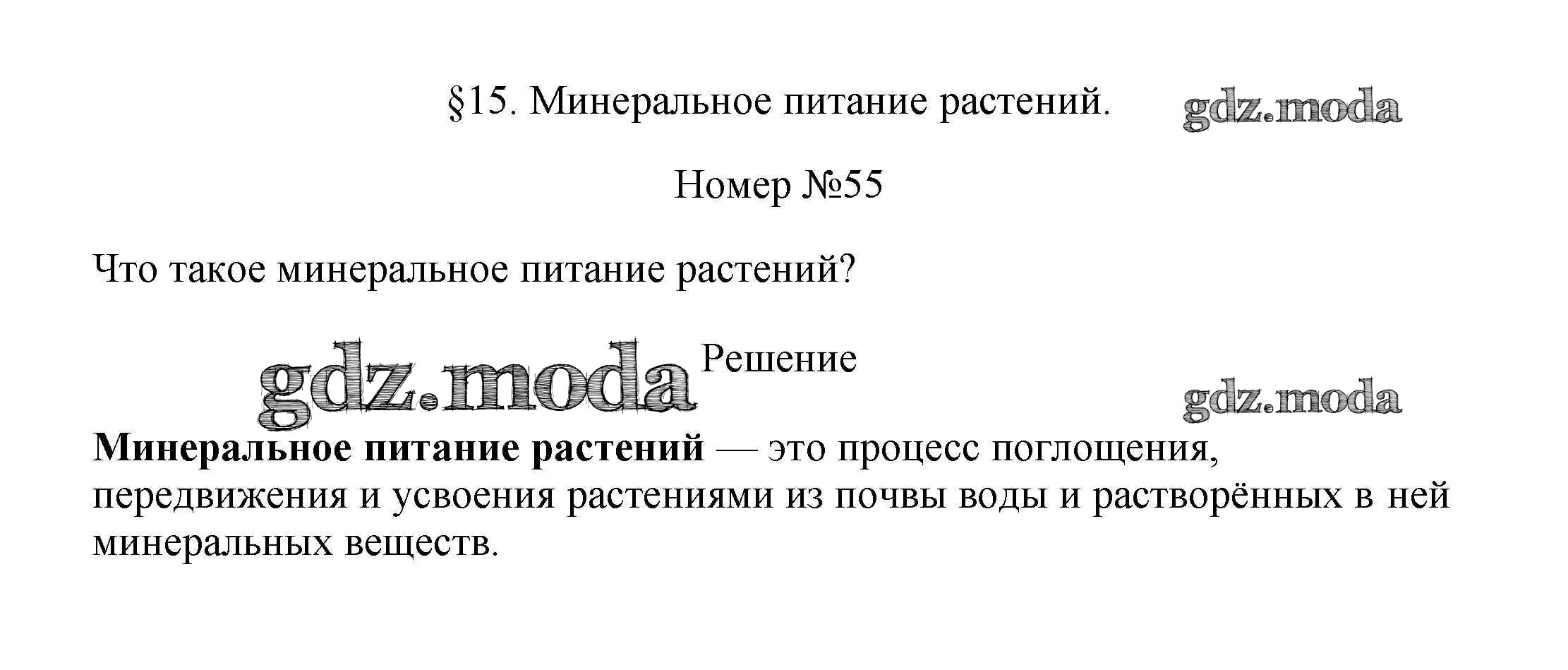 §15. Минеральное питание растений.

Номер №55

Что такое минеральное питание растений?

Решение

Минеральное питание растений — это процесс поглощения, передвижения и усвоения растениями из почвы воды и растворённых в ней минеральных веществ.

gdz.moda